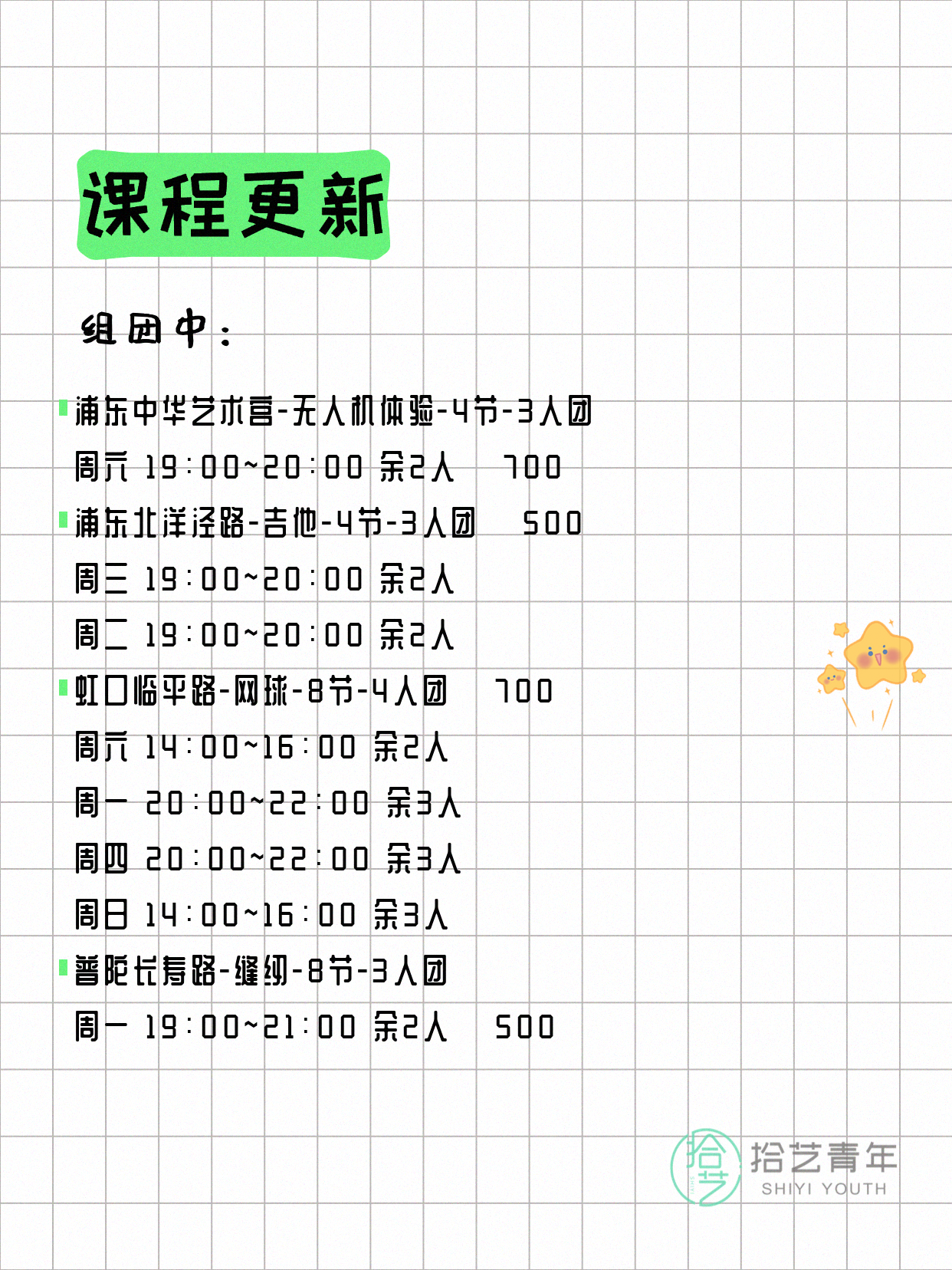 课程更新

组团中：

浦东中华艺术宫-无人机体验-4节-3人团

周六 19:00~20:00 余2人 700

浦东北洋泾路-吉他-4节-3人团 500

周三 19:00~20:00 余2人

周二 19:00~20:00 余2人

虹口临平路-网球-8节-4人团 700

周六 14:00~16:00 余2人

周一 20:00~22:00 余3人

周四 20:00~22:00 余3人

周日 14:00~16:00 余3人

普陀长寿路-缝纫-8节-3人团

周一 19:00~21:00 余2人 500

拾艺 拾艺青年 SHIYI YOUTH